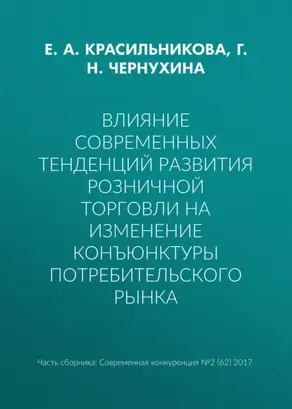 Е. А. КРАСИЛЬНИКОВА, Г. Н. ЧЕРНУХИНА

ВЛИЯНИЕ СОВРЕМЕННЫХ ТЕНДЕНЦИЙ РАЗВИТИЯ РОЗНИЧНОЙ ТОРГОВЛИ НА ИЗМЕНЕНИЕ КОНЪЮНКТУРЫ ПОТРЕБИТЕЛЬСКОГО РЫНКА

Часть сборника: Современная конкуренция №2 (62) 2017